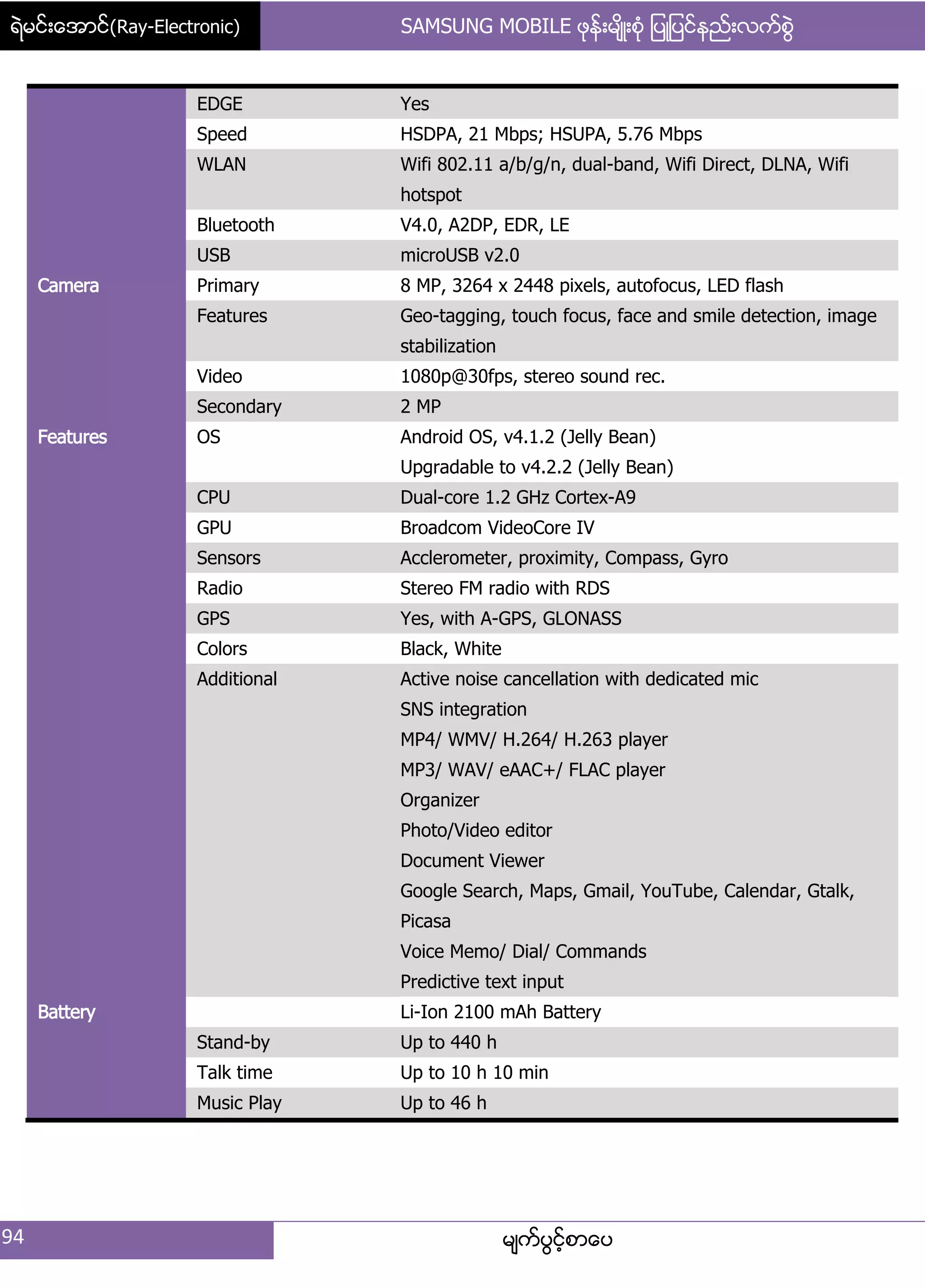 ရဲမင်းအောင်(Ray-Electronic)

SAMSUNG MOBILE ဖုန်းမျိုးစုံ ပြုပြင်နည်းလက်စွဲ

| | | |
|---|---|---|
| | EDGE | Yes |
| | Speed | HSDPA, 21 Mbps; HSUPA, 5.76 Mbps |
| | WLAN | Wifi 802.11 a/b/g/n, dual-band, Wifi Direct, DLNA, Wifi hotspot |
| | Bluetooth | V4.0, A2DP, EDR, LE |
| | USB | microUSB v2.0 |
| Camera | Primary | 8 MP, 3264 x 2448 pixels, autofocus, LED flash |
| | Features | Geo-tagging, touch focus, face and smile detection, image stabilization |
| | Video | 1080p@30fps, stereo sound rec. |
| | Secondary | 2 MP |
| Features | OS | Android OS, v4.1.2 (Jelly Bean) Upgradable to v4.2.2 (Jelly Bean) |
| | CPU | Dual-core 1.2 GHz Cortex-A9 |
| | GPU | Broadcom VideoCore IV |
| | Sensors | Acclerometer, proximity, Compass, Gyro |
| | Radio | Stereo FM radio with RDS |
| | GPS | Yes, with A-GPS, GLONASS |
| | Colors | Black, White |
| | Additional | Active noise cancellation with dedicated mic SNS integration MP4/ WMV/ H.264/ H.263 player MP3/ WAV/ eAAC+/ FLAC player Organizer Photo/Video editor Document Viewer Google Search, Maps, Gmail, YouTube, Calendar, Gtalk, Picasa Voice Memo/ Dial/ Commands Predictive text input |
| Battery | | Li-Ion 2100 mAh Battery |
| | Stand-by | Up to 440 h |
| | Talk time | Up to 10 h 10 min |
| | Music Play | Up to 46 h |

94

မျက်ပွင့်စာပေ